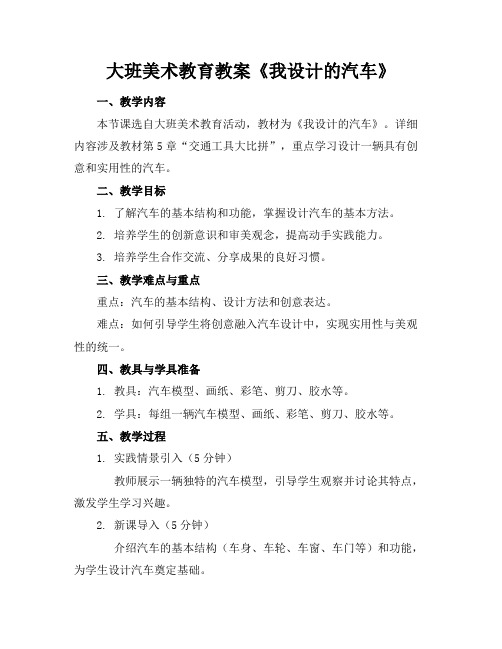 大班美术教育教案《我设计的汽车》

一、教学内容

本节课选自大班美术教育活动，教材为《我设计的汽车》。详细内容涉及教材第5章“交通工具大比拼”，重点学习设计一辆具有创意和实用性的汽车。

二、教学目标

1. 了解汽车的基本结构和功能，掌握设计汽车的基本方法。

2. 培养学生的创新意识和审美观念，提高动手实践能力。

3. 培养学生合作交流、分享成果的良好习惯。

三、教学难点与重点

重点：汽车的基本结构、设计方法和创意表达。

难点：如何引导学生将创意融入汽车设计中，实现实用性与美观性的统一。

四、教具与学具准备

1. 教具：汽车模型、画纸、彩笔、剪刀、胶水等。

2. 学具：每组一辆汽车模型、画纸、彩笔、剪刀、胶水等。

五、教学过程

1. 实践情景引入（5分钟）

教师展示一辆独特的汽车模型，引导学生观察并讨论其特点，激发学生学习兴趣。

2. 新课导入（5分钟）

介绍汽车的基本结构（车身、车轮、车窗、车门等）和功能，为学生设计汽车奠定基础。